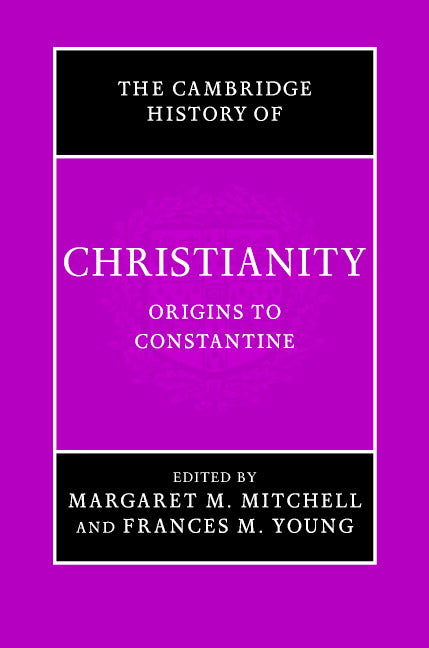 THE CAMBRIDGE HISTORY OF

CHRISTIANITY

ORIGINS TO CONSTANTINE

EDITED BY
MARGARET M. MITCHELL
AND FRANCES M. YOUNG